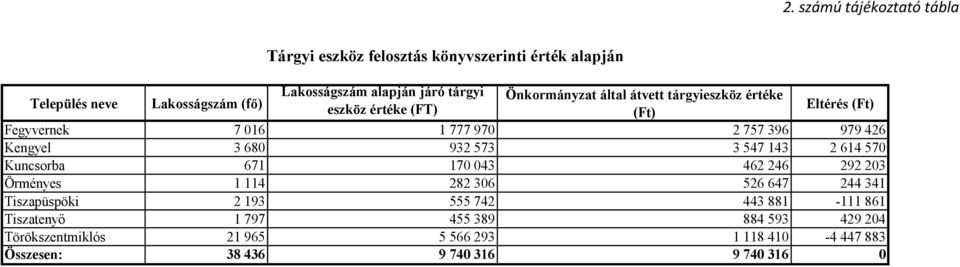 2. számú tájékoztató tábla

Tárgyi eszköz felosztás könyvszerinti érték alapján

| Település neve | Lakosságszám (fő) | Lakosságszám alapján járó tárgyi eszköz értéke (FT) | Önkormányzat által átvett tárgyieszköz értéke (Ft) | Eltérés (Ft) |
|---|---|---|---|---|
| Fegyvernek | 7 016 | 1 777 970 | 2 757 396 | 979 426 |
| Kengyel | 3 680 | 932 573 | 3 547 143 | 2 614 570 |
| Kuncsorba | 671 | 170 043 | 462 246 | 292 203 |
| Örményes | 1 114 | 282 306 | 526 647 | 244 341 |
| Tiszapüspöki | 2 193 | 555 742 | 443 881 | -111 861 |
| Tiszatenyő | 1 797 | 455 389 | 884 593 | 429 204 |
| Törökszentmiklós | 21 965 | 5 566 293 | 1 118 410 | -4 447 883 |
| Összesen: | 38 436 | 9 740 316 | 9 740 316 | 0 |